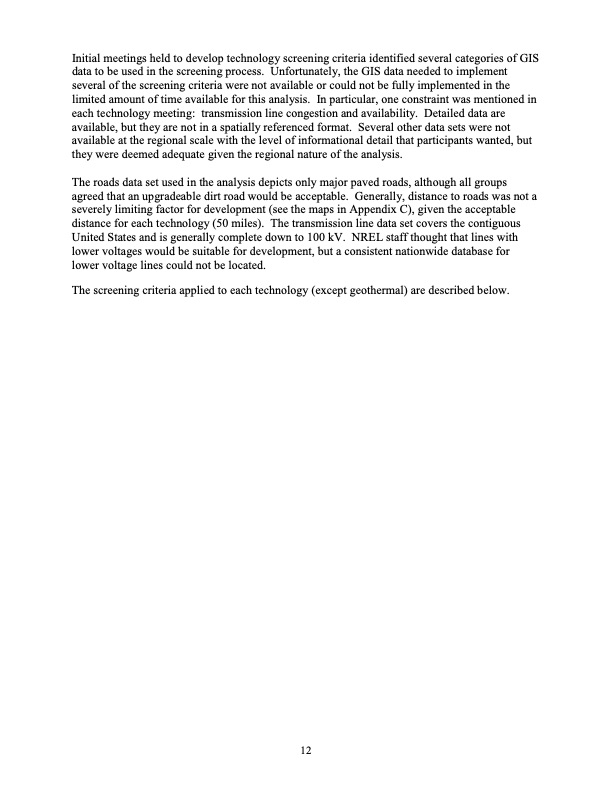 Initial meetings held to develop technology screening criteria identified several categories of GIS data to be used in the screening process. Unfortunately, the GIS data needed to implement several of the screening criteria were not available or could not be fully implemented in the limited amount of time available for this analysis. In particular, one constraint was mentioned in each technology meeting: transmission line congestion and availability. Detailed data are available, but they are not in a spatially referenced format. Several other data sets were not available at the regional scale with the level of informational detail that participants wanted, but they were deemed adequate given the regional nature of the analysis.

The roads data set used in the analysis depicts only major paved roads, although all groups agreed that an upgradeable dirt road would be acceptable. Generally, distance to roads was not a severely limiting factor for development (see the maps in Appendix C), given the acceptable distance for each technology (50 miles). The transmission line data set covers the contiguous United States and is generally complete down to 100 kV. NREL staff thought that lines with lower voltages would be suitable for development, but a consistent nationwide database for lower voltage lines could not be located.

The screening criteria applied to each technology (except geothermal) are described below.

12